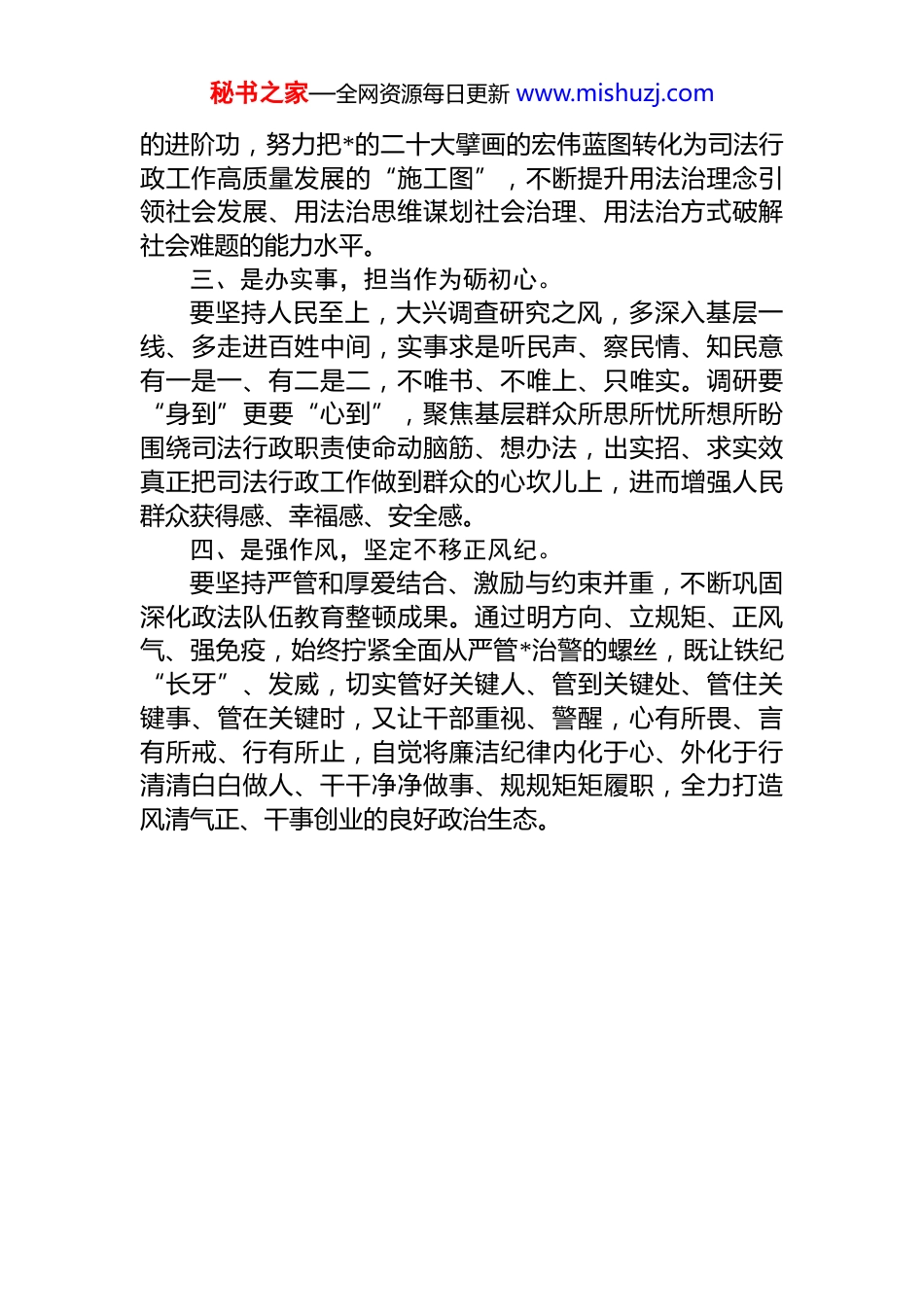 秘书之家—全网资源每日更新 www.mishuzj.com

的进阶功，努力把*的二十大擘画的宏伟蓝图转化为司法行政工作高质量发展的“施工图”，不断提升用法治理念引领社会发展、用法治思维谋划社会治理、用法治方式破解社会难题的能力水平。

三、是办实事，担当作为砺初心。

要坚持人民至上，大兴调查研究之风，多深入基层一线、多走进百姓中间，实事求是听民声、察民情、知民意有一是一、有二是二，不唯书、不唯上、只唯实。调研要“身到”更要“心到”，聚焦基层群众所思所忧所想所盼围绕司法行政职责使命动脑筋、想办法，出实招、求实效真正把司法行政工作做到群众的心坎儿上，进而增强人民群众获得感、幸福感、安全感。

四、是强作风，坚定不移正风纪。

要坚持严管和厚爱结合、激励与约束并重，不断巩固深化政法队伍教育整顿成果。通过明方向、立规矩、正风气、强免疫，始终拧紧全面从严管*治警的螺丝，既让铁纪“长牙”、发威，切实管好关键人、管到关键处、管住关键事、管在关键时，又让干部重视、警醒，心有所畏、言有所戒、行有所止，自觉将廉洁纪律内化于心、外化于行清清白白做人、干干净净做事、规规矩矩履职，全力打造风清气正、干事创业的良好政治生态。